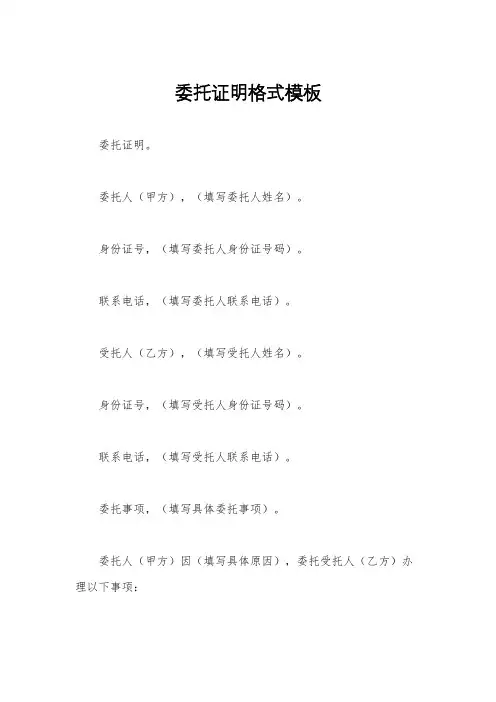 委托证明格式模板

委托证明。

委托人（甲方），（填写委托人姓名）。

身份证号，（填写委托人身份证号码）。

联系电话，（填写委托人联系电话）。

受托人（乙方），（填写受托人姓名）。

身份证号，（填写受托人身份证号码）。

联系电话，（填写受托人联系电话）。

委托事项，（填写具体委托事项）。

委托人（甲方）因（填写具体原因），委托受托人（乙方）办理以下事项：